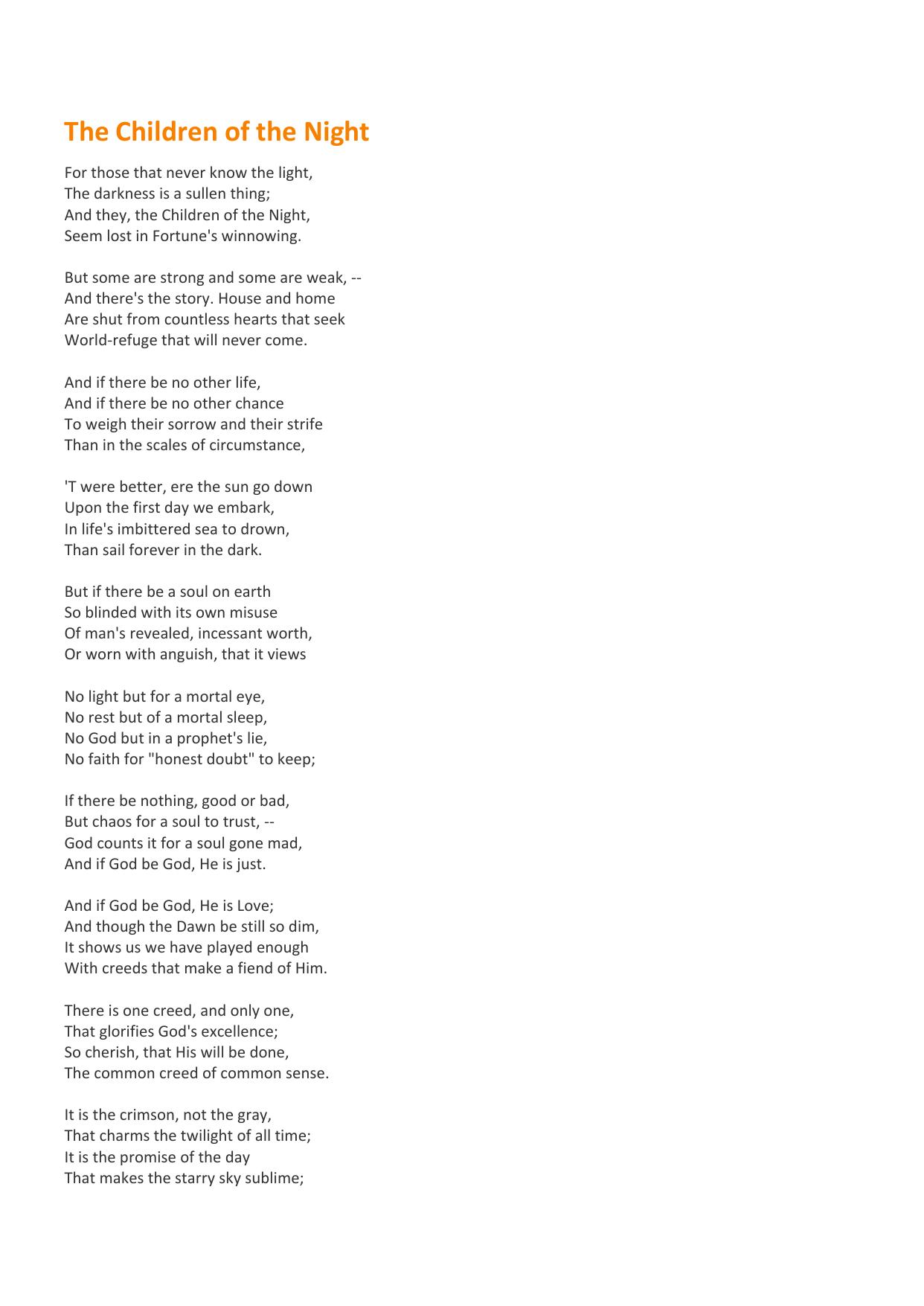 The Children of the Night

For those that never know the light,
The darkness is a sullen thing;
And they, the Children of the Night,
Seem lost in Fortune's winnowing.

But some are strong and some are weak, --
And there's the story. House and home
Are shut from countless hearts that seek
World-refuge that will never come.

And if there be no other life,
And if there be no other chance
To weigh their sorrow and their strife
Than in the scales of circumstance,

'T were better, ere the sun go down
Upon the first day we embark,
In life's imbittered sea to drown,
Than sail forever in the dark.

But if there be a soul on earth
So blinded with its own misuse
Of man's revealed, incessant worth,
Or worn with anguish, that it views

No light but for a mortal eye,
No rest but of a mortal sleep,
No God but in a prophet's lie,
No faith for "honest doubt" to keep;

If there be nothing, good or bad,
But chaos for a soul to trust, --
God counts it for a soul gone mad,
And if God be God, He is just.

And if God be God, He is Love;
And though the Dawn be still so dim,
It shows us we have played enough
With creeds that make a fiend of Him.

There is one creed, and only one,
That glorifies God's excellence;
So cherish, that His will be done,
The common creed of common sense.

It is the crimson, not the gray,
That charms the twilight of all time;
It is the promise of the day
That makes the starry sky sublime;